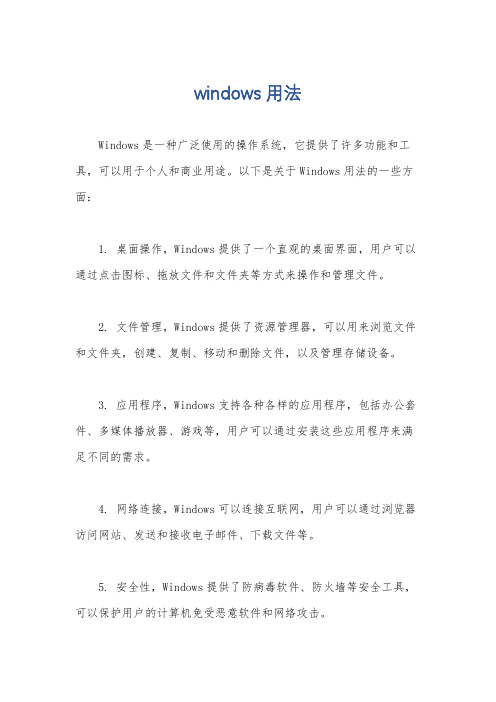 windows 用法

Windows 是一种广泛使用的操作系统，它提供了许多功能和工具，可以用于个人和商业用途。以下是关于 Windows 用法的一些方面：

1. 桌面操作，Windows 提供了一个直观的桌面界面，用户可以通过点击图标、拖放文件和文件夹等方式来操作和管理文件。

2. 文件管理，Windows 提供了资源管理器，可以用来浏览文件和文件夹，创建、复制、移动和删除文件，以及管理存储设备。

3. 应用程序，Windows 支持各种各样的应用程序，包括办公套件、多媒体播放器、游戏等，用户可以通过安装这些应用程序来满足不同的需求。

4. 网络连接，Windows 可以连接互联网，用户可以通过浏览器访问网站、发送和接收电子邮件、下载文件等。

5. 安全性，Windows 提供了防病毒软件、防火墙等安全工具，可以保护用户的计算机免受恶意软件和网络攻击。